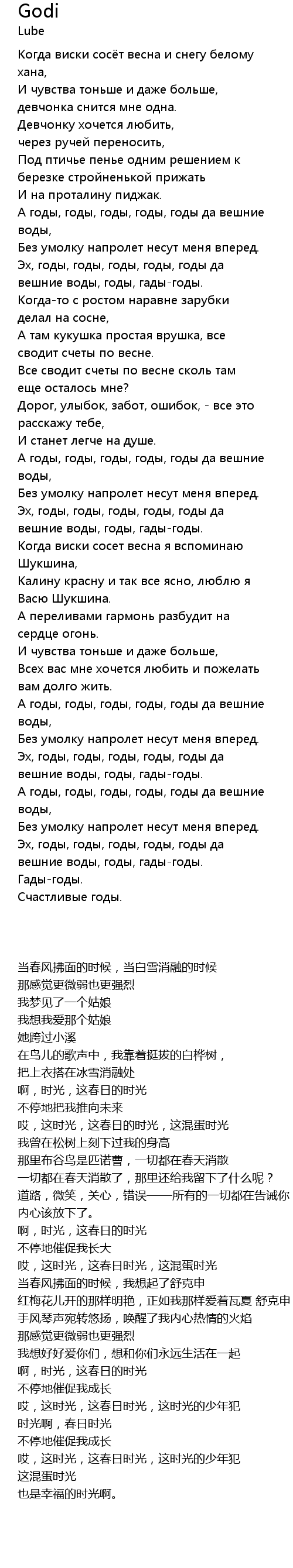 Godi
Lube

Когда виски сосёт весна и снегу белому хана,
И чувства тоньше и даже больше, девчонка снится мне одна.
Девчонку хочется любить, через ручей переносить,
Под птичье пенье одним решением к березке стройненькой прижать
И на проталину пиджак.
А годы, годы, годы, годы, годы да вешние воды,
Без умолку напролет несут меня вперед.
Эх, годы, годы, годы, годы, годы да вешние воды, годы, гады-годы.
Когда-то с ростом наравне зарубки делал на сосне,
А там кукушка простая врушка, все сводит счеты по весне.
Все сводит счеты по весне сколь там еще осталось мне?
Дорог, улыбок, забот, ошибок, - все это расскажу тебе,
И станет легче на душе.
А годы, годы, годы, годы, годы да вешние воды,
Без умолку напролет несут меня вперед.
Эх, годы, годы, годы, годы, годы да вешние воды, годы, гады-годы.
Когда виски сосет весна я вспоминаю Шукшина,
Калину красну и так все ясно, люблю я Васю Шукшина.
А переливами гармонь разбудит на сердце огонь.
И чувства тоньше и даже больше,
Всех вас мне хочется любить и пожелать вам долго жить.
А годы, годы, годы, годы, годы да вешние воды,
Без умолку напролет несут меня вперед.
Эх, годы, годы, годы, годы, годы да вешние воды, годы, гады-годы.
А годы, годы, годы, годы, годы да вешние воды,
Без умолку напролет несут меня вперед.
Эх, годы, годы, годы, годы, годы да вешние воды, годы, гады-годы.
Гады-годы.
Счастливые годы.

当春风拂面的时候，当白雪消融的时候
那感觉更微弱也更强烈
我梦见了一个姑娘
我想我爱那个姑娘
她跨过小溪
在鸟儿的歌声中，我靠着挺拔的白桦树，
把上衣搭在冰雪消融处
啊，时光，这春日的时光
不停地把我推向未来
哎，这时光，这春日的时光，这混蛋时光
我曾在松树上刻下过我的身高
那里布谷鸟是匹诺曹，一切都在春天消散
一切都在春天消散了，那里还给我留下了什么呢？
道路，微笑，关心，错误——所有的一切都在告诫你内心该放下了。
啊，时光，这春日的时光
不停地催促我长大
哎，这时光，这春日时光，这混蛋时光
当春风拂面的时候，我想起了舒克申
红梅花儿开的那样明艳，正如我那样爱着瓦夏 舒克申
手风琴声宛转悠扬，唤醒了我内心热情的火焰
那感觉更微弱也更强烈
我想好好爱你们，想和你们永远生活在一起
啊，时光，这春日的时光
不停地催促我成长
哎，这时光，这春日时光，这时光的少年犯
时光啊，春日时光
不停地催促我成长
哎，这时光，这春日时光，这时光的少年犯
这混蛋时光
也是幸福的时光啊。